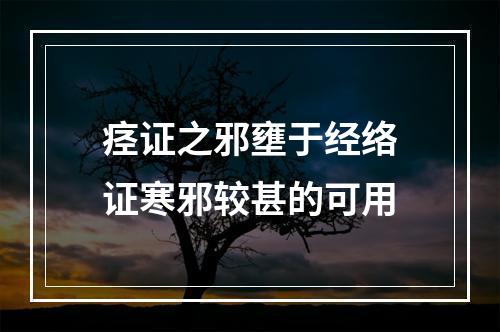 痉证之邪壅于经络
证寒邪较甚的可用